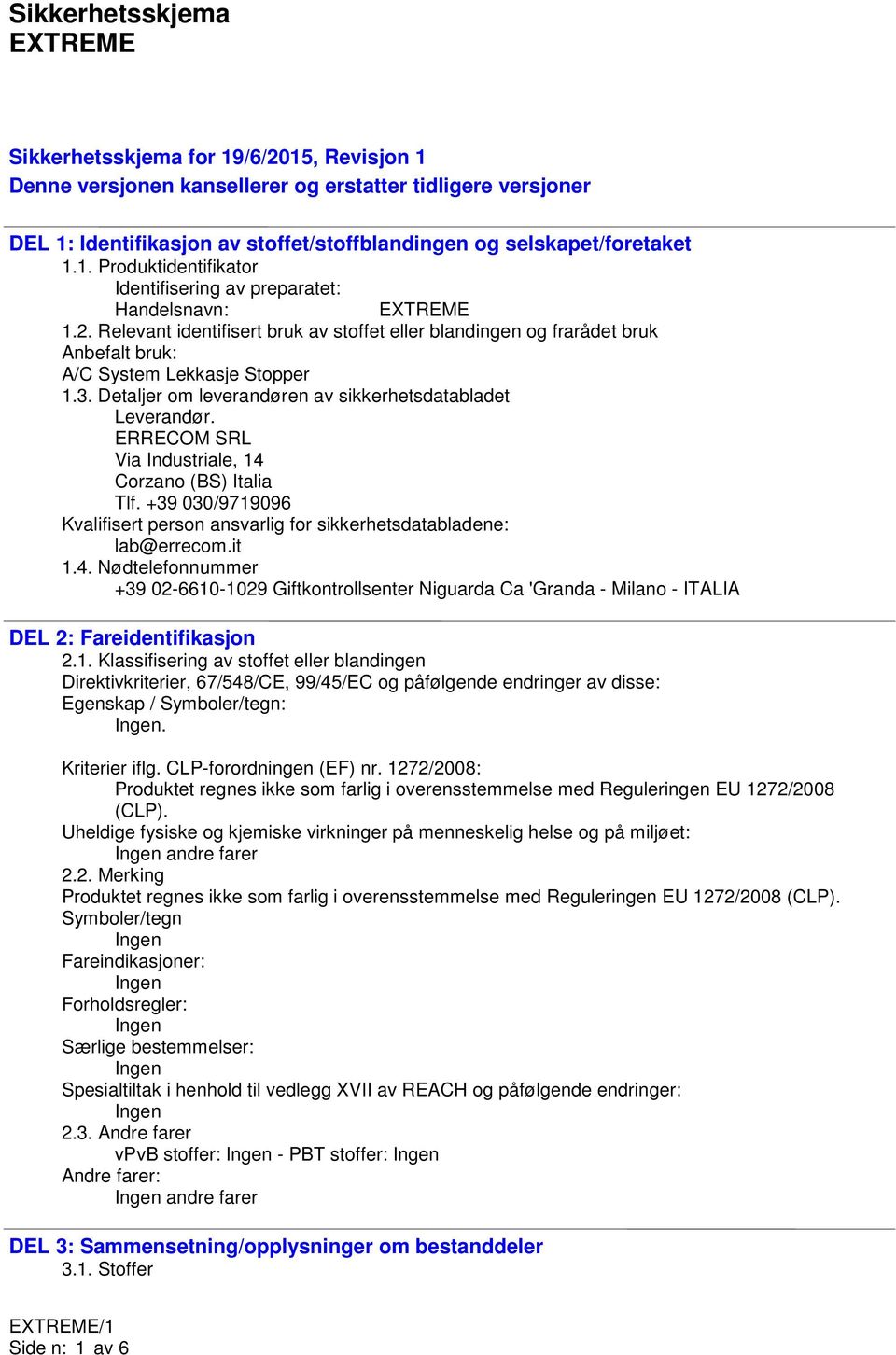 Sikkerhetsskjema
EXTREME

Sikkerhetsskjema for 19/6/2015, Revisjon 1
Denne versjonen kansellerer og erstatter tidligere versjoner

DEL 1: Identifikasjon av stoffet/stoffblandingen og selskapet/foretaket
1.1. Produktidentifikator
Identifisering av preparatet:
Handelsnavn: EXTREME
1.2. Relevant identifisert bruk av stoffet eller blandingen og frarådet bruk
Anbefalt bruk:
A/C System Lekkasje Stopper
1.3. Detaljer om leverandøren av sikkerhetsdatabladet
Leverandør.
ERRECOM SRL
Via Industriale, 14
Corzano (BS) Italia
Tlf. +39 030/9719096
Kvalifisert person ansvarlig for sikkerhetsdatabladene:
lab@errecom.it
1.4. Nødtelefonnummer
+39 02-6610-1029 Giftkontrollsenter Niguarda Ca 'Granda - Milano - ITALIA

DEL 2: Fareidentifikasjon
2.1. Klassifisering av stoffet eller blandingen
Direktivkriterier, 67/548/CE, 99/45/EC og påfølgende endringer av disse:
Egenskap / Symboler/tegn:
Ingen.

Kriterier iflg. CLP-forordningen (EF) nr. 1272/2008:
Produktet regnes ikke som farlig i overensstemmelse med Reguleringen EU 1272/2008 (CLP).
Uheldige fysiske og kjemiske virkninger på menneskelig helse og på miljøet:
Ingen andre farer
2.2. Merking
Produktet regnes ikke som farlig i overensstemmelse med Reguleringen EU 1272/2008 (CLP).
Symboler/tegn
Ingen
Fareindikasjoner:
Ingen
Forholdsregler:
Ingen
Særlige bestemmelser:
Ingen
Spesialtiltak i henhold til vedlegg XVII av REACH og påfølgende endringer:
Ingen
2.3. Andre farer
vPvB stoffer: Ingen - PBT stoffer: Ingen
Andre farer:
Ingen andre farer

DEL 3: Sammensetning/opplysninger om bestanddeler
3.1. Stoffer

EXTREME/1
Side n: 1 av 6